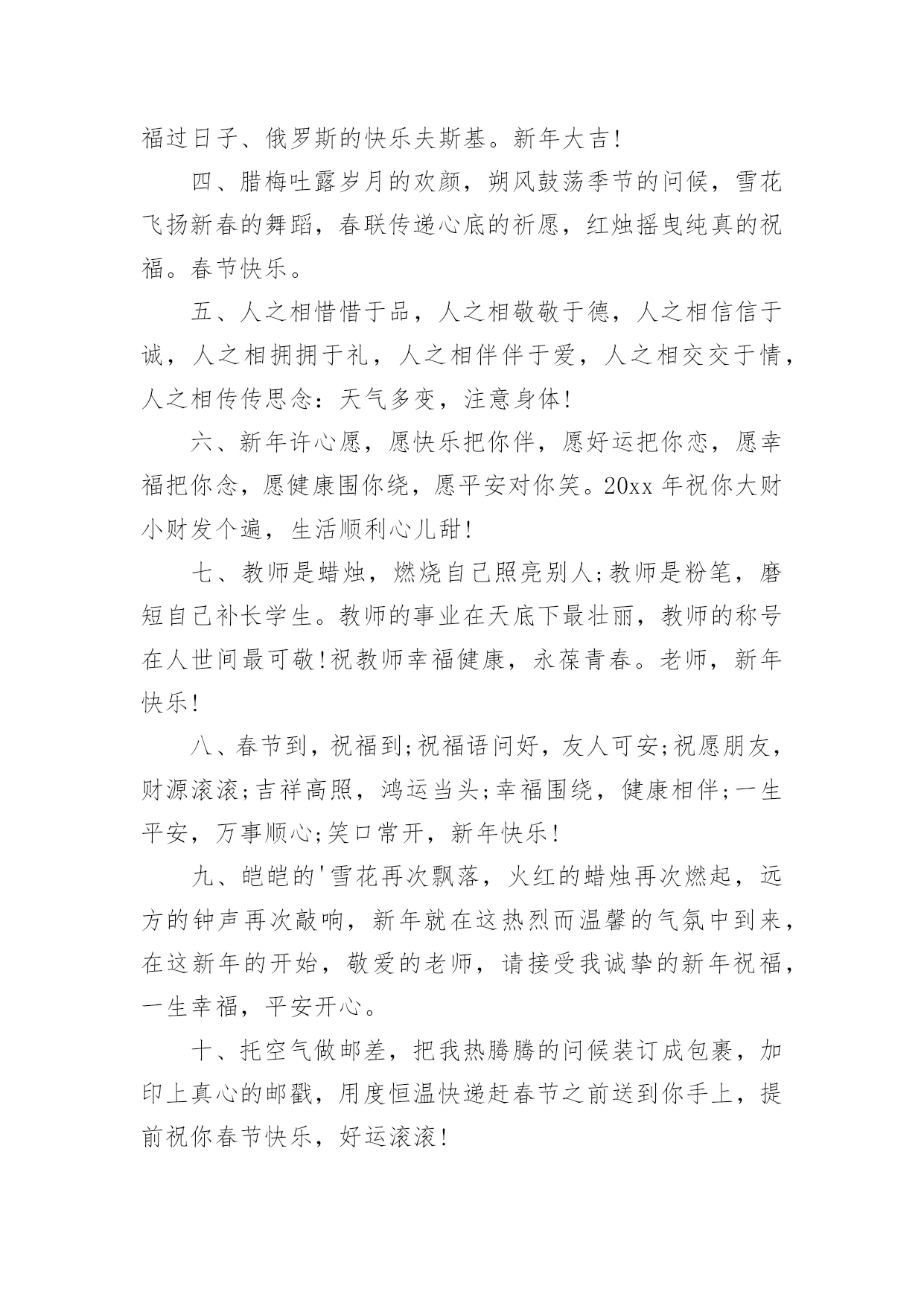 福过日子、俄罗斯的快乐夫斯基。新年大吉!

四、腊梅吐露岁月的欢颜，朔风鼓荡季节的问候，雪花飞扬新春的舞蹈，春联传递心底的祈愿，红烛摇曳纯真的祝福。春节快乐。

五、人之相惜惜于品，人之相敬敬于德，人之相信信于诚，人之相拥拥于礼，人之相伴伴于爱，人之相交交于情，人之相传传思念：天气多变，注意身体!

六、新年许心愿，愿快乐把你伴，愿好运把你恋，愿幸福把你念，愿健康围你绕，愿平安对你笑。20xx 年祝你大财小财发个遍，生活顺利心儿甜!

七、教师是蜡烛，燃烧自己照亮别人;教师是粉笔，磨短自己补长学生。教师的事业在天底下最壮丽，教师的称号在人世间最可敬!祝教师幸福健康，永葆青春。老师，新年快乐!

八、春节到，祝福到;祝福语问好，友人可安;祝愿朋友，财源滚滚;吉祥高照，鸿运当头;幸福围绕，健康相伴;一生平安，万事顺心;笑口常开，新年快乐!

九、皑皑的'雪花再次飘落，火红的蜡烛再次燃起，远方的钟声再次敲响，新年就在这热烈而温馨的气氛中到来，在这新年的开始，敬爱的老师，请接受我诚挚的新年祝福，一生幸福，平安开心。

十、托空气做邮差，把我热腾腾的问候装订成包裹，加印上真心的邮戳，用度恒温快递赶春节之前送到你手上，提前祝你春节快乐，好运滚滚!